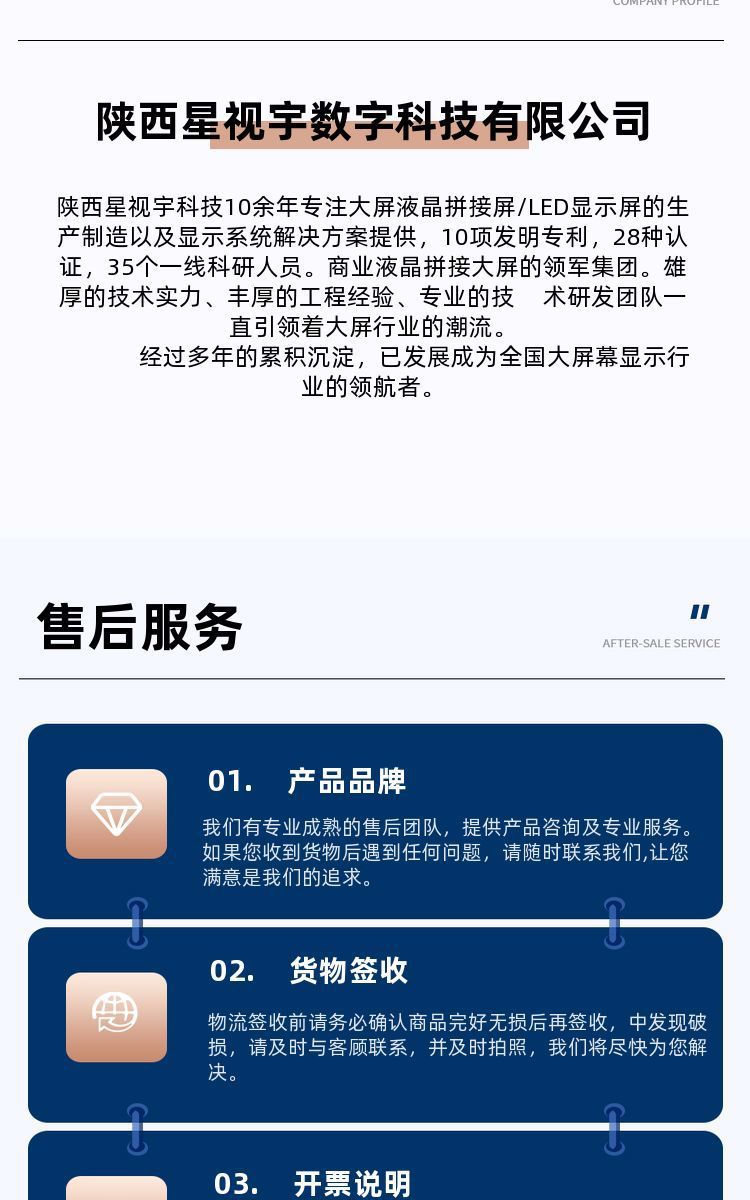 COMPANY PROFILE

陕西星视宇数字科技有限公司

陕西星视宇科技10余年专注大屏液晶拼接屏/LED显示屏的生产制造以及显示系统解决方案提供，10项发明专利，28种认证，35个一线科研人员。商业液晶拼接大屏的领军集团。雄厚的技术实力、丰厚的工程经验、专业的技 术研发团队一直引领着大屏行业的潮流。

经过多年的累积沉淀，已发展成为全国大屏幕显示行业的领航者。

售后服务

AFTER-SALE SERVICE

01. 产品品牌

我们有专业成熟的售后团队，提供产品咨询及专业服务。如果您收到货物后遇到任何问题，请随时联系我们，让您满意是我们的追求。

02. 货物签收

物流签收前请务必确认商品完好无损后再签收，中发现破损，请及时与客顾联系，并及时拍照，我们将尽快为您解决。

03. 开票说明